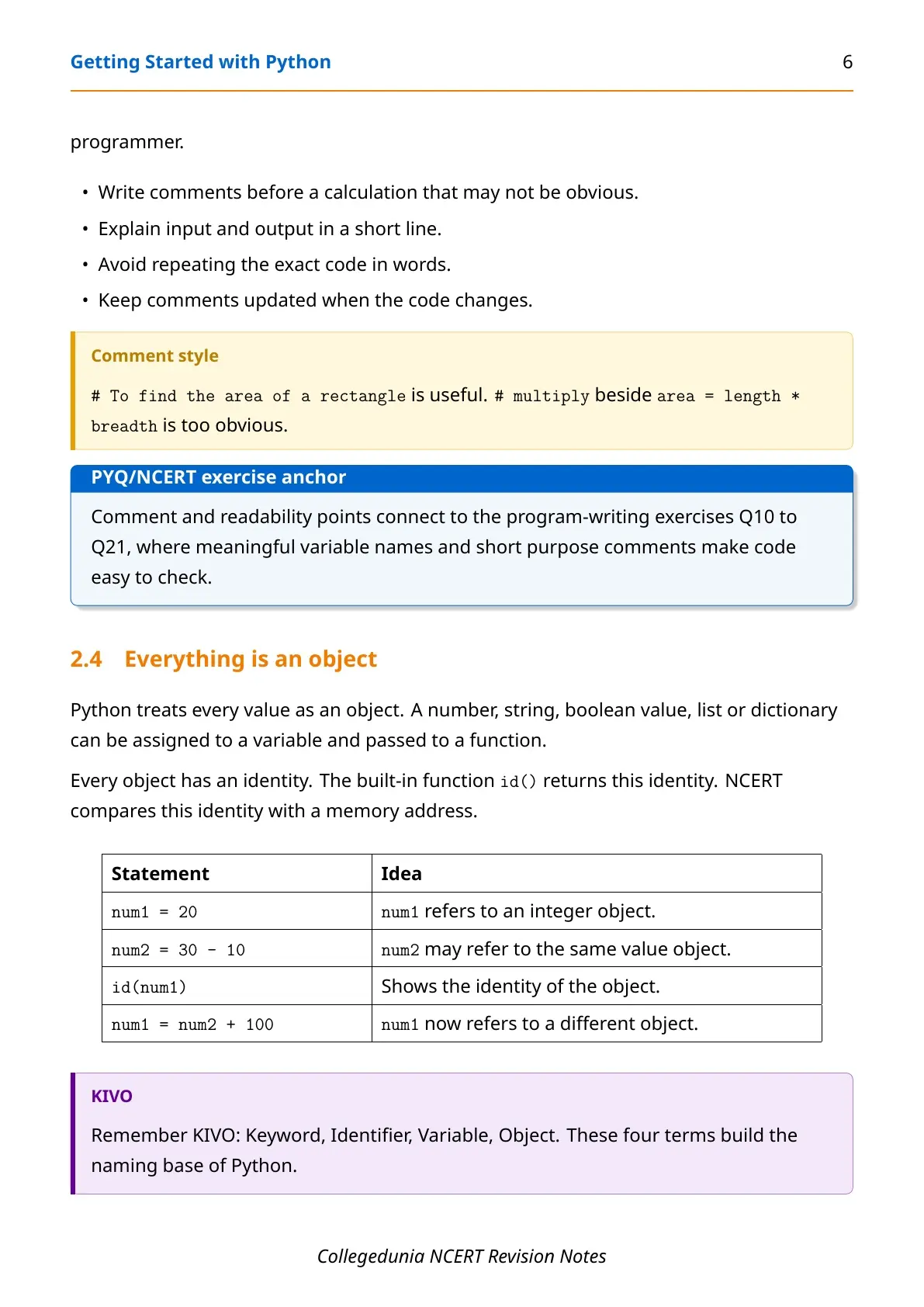 Getting Started with Python 6

programmer.

• Write comments before a calculation that may not be obvious.
• Explain input and output in a short line.
• Avoid repeating the exact code in words.
• Keep comments updated when the code changes.

Comment style

# To find the area of a rectangle is useful. # multiply beside area = length * breadth is too obvious.

PYQ/NCERT exercise anchor

Comment and readability points connect to the program-writing exercises Q10 to Q21, where meaningful variable names and short purpose comments make code easy to check.

2.4 Everything is an object

Python treats every value as an object. A number, string, boolean value, list or dictionary can be assigned to a variable and passed to a function.

Every object has an identity. The built-in function id() returns this identity. NCERT compares this identity with a memory address.

| Statement | Idea |
|---|---|
| num1 = 20 | num1 refers to an integer object. |
| num2 = 30 - 10 | num2 may refer to the same value object. |
| id(num1) | Shows the identity of the object. |
| num1 = num2 + 100 | num1 now refers to a different object. |

KIVO

Remember KIVO: Keyword, Identifier, Variable, Object. These four terms build the naming base of Python.

Collegedunia NCERT Revision Notes